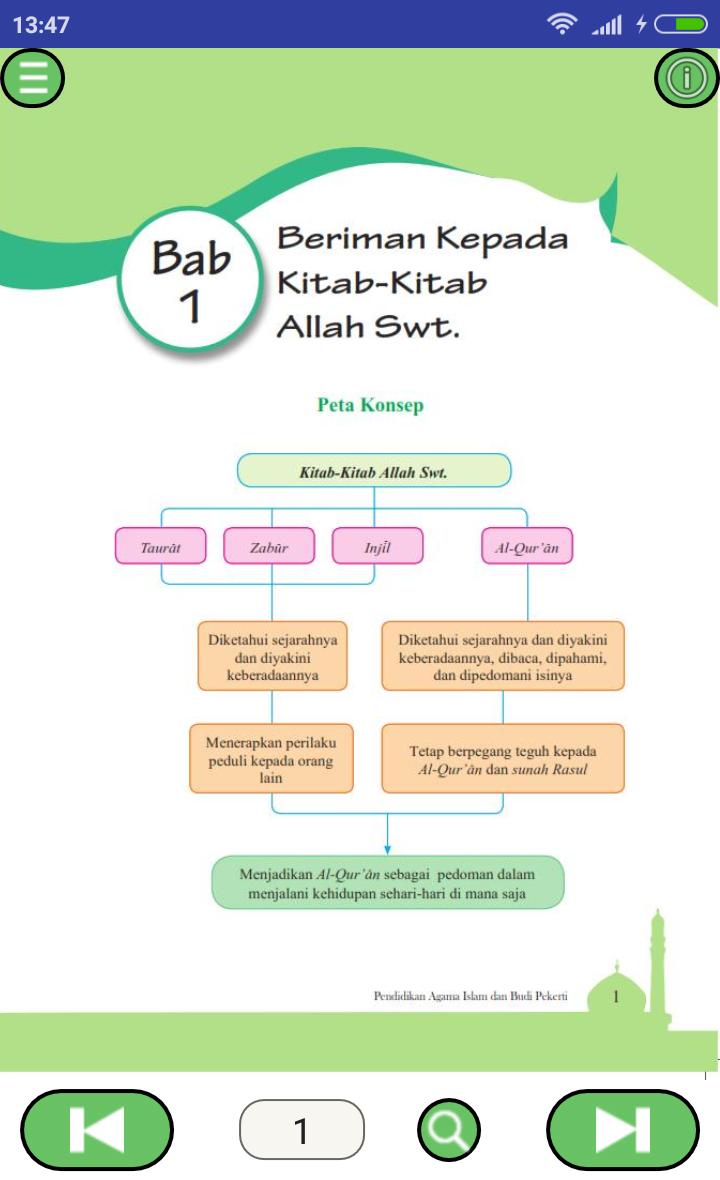 13:47

Bab 1

Beriman Kepada Kitab-Kitab Allah Swt.

Peta Konsep

Kitab-Kitab Allah Swt.

Taurāt

Zabūr

Injīl

Al-Qur'ān

Diketahui sejarahnya dan diyakini keberadaannya

Diketahui sejarahnya dan diyakini keberadaannya, dibaca, dipahami, dan dipedomani isinya

Menerapkan perilaku peduli kepada orang lain

Tetap berpegang teguh kepada Al-Qur'ān dan sunah Rasul

Menjadikan Al-Qur'ān sebagai pedoman dalam menjalani kehidupan sehari-hari di mana saja

Pendidikan Agama Islam dan Budi Pekerti

1

1